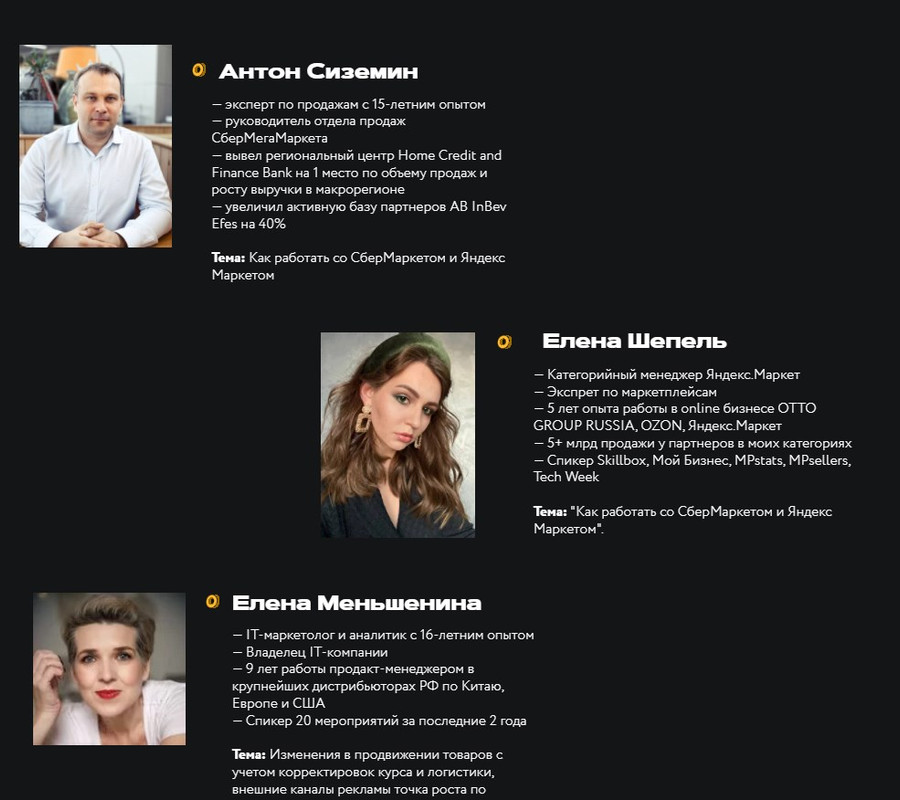 Антон Сиземин

— эксперт по продажам с 15-летним опытом
— руководитель отдела продаж СберМегаМаркета
— вывел региональный центр Home Credit and Finance Bank на 1 место по объему продаж и росту выручки в макрорегионе
— увеличил активную базу партнеров AB InBev Efes на 40%

Тема: Как работать со СберМаркетом и Яндекс Маркетом

Елена Шепель

— Категорийный менеджер Яндекс.Маркет
— Экспрет по маркетплейсам
— 5 лет опыта работы в online бизнесе OTTO GROUP RUSSIA, OZON, Яндекс.Маркет
— 5+ млрд продажи у партнеров в моих категориях
— Спикер Skillbox, Мой Бизнес, MPstats, MPsellers, Tech Week

Тема: "Как работать со СберМаркетом и Яндекс Маркетом".

Елена Меньшенина

— IT-маркетолог и аналитик с 16-летним опытом
— Владелец IT-компании
— 9 лет работы продакт-менеджером в крупнейших дистрибьюторах РФ по Китаю, Европе и США
— Спикер 20 мероприятий за последние 2 года

Тема: Изменения в продвижении товаров с учетом корректировок курса и логистики, внешние каналы рекламы точка роста по